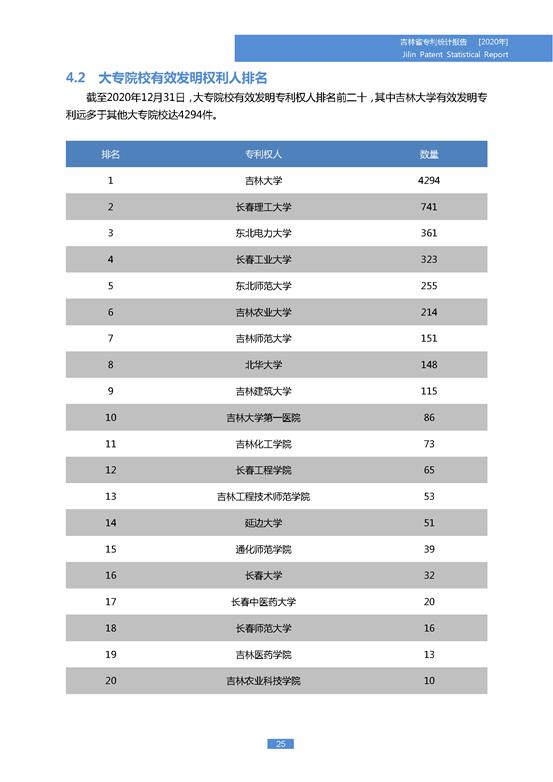 吉林省专利统计报告 [2020年]
Jilin Patent Statistical Report

4.2 大专院校有效发明权利人排名

截至2020年12月31日，大专院校有效发明专利权人排名前二十，其中吉林大学有效发明专利远多于其他大专院校达4294件。

| 排名 | 专利权人 | 数量 |
|---|---|---|
| 1 | 吉林大学 | 4294 |
| 2 | 长春理工大学 | 741 |
| 3 | 东北电力大学 | 361 |
| 4 | 长春工业大学 | 323 |
| 5 | 东北师范大学 | 255 |
| 6 | 吉林农业大学 | 214 |
| 7 | 吉林师范大学 | 151 |
| 8 | 北华大学 | 148 |
| 9 | 吉林建筑大学 | 115 |
| 10 | 吉林大学第一医院 | 86 |
| 11 | 吉林化工学院 | 73 |
| 12 | 长春工程学院 | 65 |
| 13 | 吉林工程技术师范学院 | 53 |
| 14 | 延边大学 | 51 |
| 15 | 通化师范学院 | 39 |
| 16 | 长春大学 | 32 |
| 17 | 长春中医药大学 | 20 |
| 18 | 长春师范大学 | 16 |
| 19 | 吉林医药学院 | 13 |
| 20 | 吉林农业科技学院 | 10 |

25